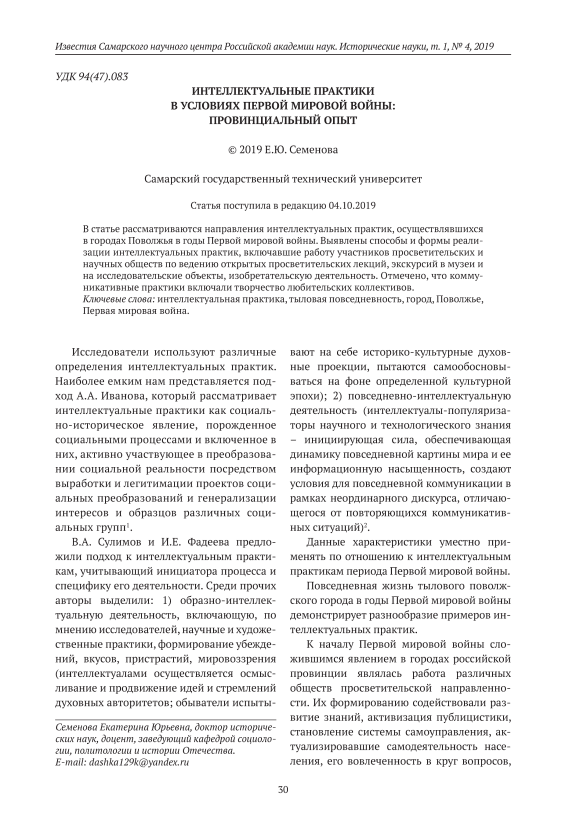 Известия Самарского научного центра Российской академии наук. Исторические науки, т. 1, № 4, 2019

УДК 94(47).083

ИНТЕЛЛЕКТУАЛЬНЫЕ ПРАКТИКИ В УСЛОВИЯХ ПЕРВОЙ МИРОВОЙ ВОЙНЫ: ПРОВИНЦИАЛЬНЫЙ ОПЫТ

© 2019 Е.Ю. Семенова

Самарский государственный технический университет

Статья поступила в редакцию 04.10.2019

В статье рассматриваются направления интеллектуальных практик, осуществлявшихся в городах Поволжья в годы Первой мировой войны. Выявлены способы и формы реализации интеллектуальных практик, включавшие работу участников просветительских и научных обществ по ведению открытых просветительских лекций, экскурсий в музеи и на исследовательские объекты, изобретательскую деятельность. Отмечено, что коммуникативные практики включали творчество любительских коллективов.
Ключевые слова: интеллектуальная практика, тыловая повседневность, город, Поволжье, Первая мировая война.

Исследователи используют различные определения интеллектуальных практик. Наиболее емким нам представляется подход А.А. Иванова, который рассматривает интеллектуальные практики как социально-историческое явление, порожденное социальными процессами и включенное в них, активно участвующее в преобразовании социальной реальности посредством выработки и легитимации проектов социальных преобразований и генерализации интересов и образцов различных социальных групп$^1$.

В.А. Сулимов и И.Е. Фадеева предложили подход к интеллектуальным практикам, учитывающий инициатора процесса и специфику его деятельности. Среди прочих авторы выделили: 1) образно-интеллектуальную деятельность, включающую, по мнению исследователей, научные и художественные практики, формирование убеждений, вкусов, пристрастий, мировоззрения (интеллектуалами осуществляется осмысливание и продвижение идей и стремлений духовных авторитетов; обыватели испытывают на себе историко-культурные духовные проекции, пытаются самообосновываться на фоне определенной культурной эпохи); 2) повседневно-интеллектуальную деятельность (интеллектуалы-популяризаторы научного и технологического знания – инициирующая сила, обеспечивающая динамику повседневной картины мира и ее информационную насыщенность, создают условия для повседневной коммуникации в рамках неординарного дискурса, отличающегося от повторяющихся коммуникативных ситуаций)$^2$.

Данные характеристики уместно применять по отношению к интеллектуальным практикам периода Первой мировой войны.

Повседневная жизнь тылового поволжского города в годы Первой мировой войны демонстрирует разнообразие примеров интеллектуальных практик.

К началу Первой мировой войны сложившимся явлением в городах российской провинции являлась работа различных обществ просветительской направленности. Их формированию содействовали развитие знаний, активизация публицистики, становление системы самоуправления, актуализировавшие самодеятельность населения, его вовлеченность в круг вопросов,

Семенова Екатерина Юрьевна, доктор исторических наук, доцент, заведующий кафедрой социологии, политологии и истории Отечества.
E-mail: dashka129k@yandex.ru

30